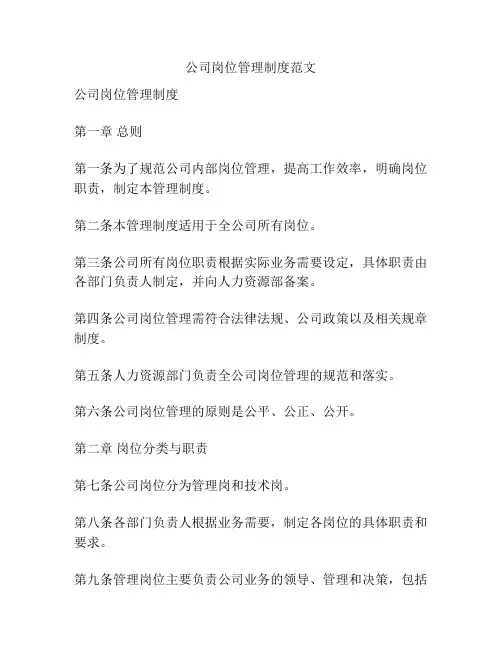 公司岗位管理制度范文

公司岗位管理制度

第一章 总则

第一条为了规范公司内部岗位管理，提高工作效率，明确岗位职责，制定本管理制度。

第二条本管理制度适用于全公司所有岗位。

第三条公司所有岗位职责根据实际业务需要设定，具体职责由各部门负责人制定，并向人力资源部备案。

第四条公司岗位管理需符合法律法规、公司政策以及相关规章制度。

第五条人力资源部门负责全公司岗位管理的规范和落实。

第六条公司岗位管理的原则是公平、公正、公开。

第二章 岗位分类与职责

第七条公司岗位分为管理岗和技术岗。

第八条各部门负责人根据业务需要，制定各岗位的具体职责和要求。

第九条管理岗位主要负责公司业务的领导、管理和决策，包括